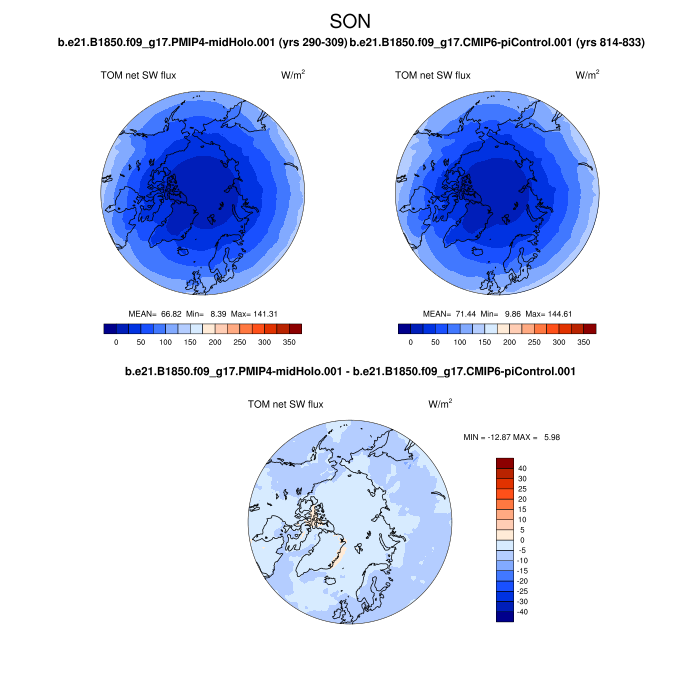 SON

b.e21.B1850.f09_g17.PMIP4-midHolo.001 (yrs 290-309) b.e21.B1850.f09_g17.CMIP6-piControl.001 (yrs 814-833)

TOM net SW flux W/m$^2$

MEAN= 66.82 Min= 8.39 Max= 141.31

0 50 100 150 200 250 300 350

TOM net SW flux W/m$^2$

MEAN= 71.44 Min= 9.86 Max= 144.61

0 50 100 150 200 250 300 350

b.e21.B1850.f09_g17.PMIP4-midHolo.001 - b.e21.B1850.f09_g17.CMIP6-piControl.001

TOM net SW flux W/m$^2$

MIN = -12.87 MAX = 5.98

40
30
25
20
15
10
5
0
-5
-10
-15
-20
-25
-30
-40